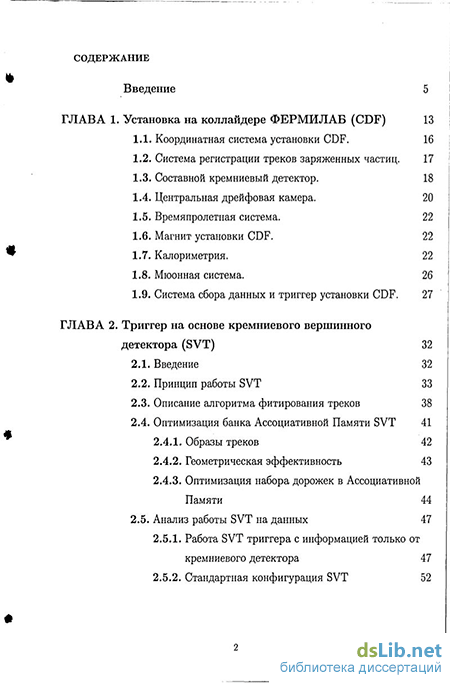 СОДЕРЖАНИЕ

Введение 5

ГЛАВА 1. Установка на коллайдере ФЕРМИЛАБ (CDF) 13

1.1. Координатная система установки CDF. 16

1.2. Система регистрации треков заряженных частиц. 17

1.3. Составной кремниевый детектор. 18

1.4. Центральная дрейфовая камера. 20

1.5. Времяпролетная система. 22

1.6. Магнит установки CDF. 22

1.7. Калориметрия. 22

1.8. Мюонная система. 26

1.9. Система сбора данных и триггер установки CDF. 27

ГЛАВА 2. Триггер на основе кремниевого вершинного детектора (SVT) 32

2.1. Введение 32

2.2. Принцип работы SVT 33

2.3. Описание алгоритма фитирования треков 38

2.4. Оптимизация банка Ассоциативной Памяти SVT 41

2.4.1. Образы треков 42

2.4.2. Геометрическая эффективность 43

2.4.3. Оптимизация набора дорожек в Ассоциативной Памяти 44

2.5. Анализ работы SVT на данных 47

2.5.1. Работа SVT триггера с информацией только от кремниевого детектора 47

2.5.2. Стандартная конфигурация SVT 52

2

dsLib.net
библиотека диссертаций